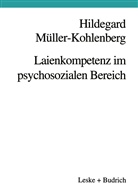 Hildegard Müller-Kohlenberg

Laienkompetenz im psychosozialen Bereich

Leske + Budrich